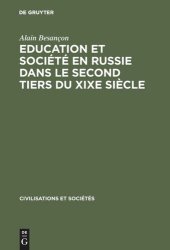 DE GRUYTER

Alain Besançon

EDUCATION ET SOCIÉTÉ EN RUSSIE DANS LE SECOND TIERS DU XIXE SIÈCLE

CIVILISATIONS ET SOCIÉTÉS

DE
G